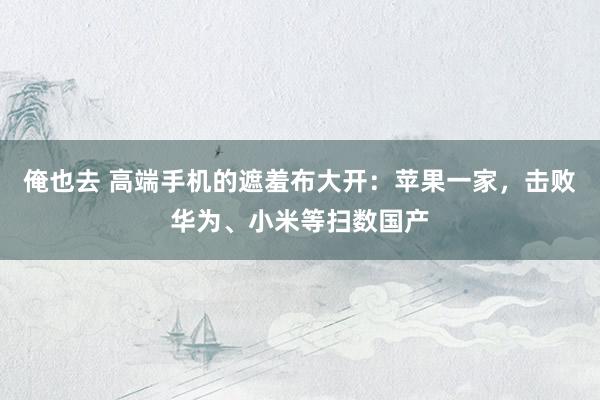 俺也去 高端手机的遮羞布大开：苹果一家，击败华为、小米等扫数国产